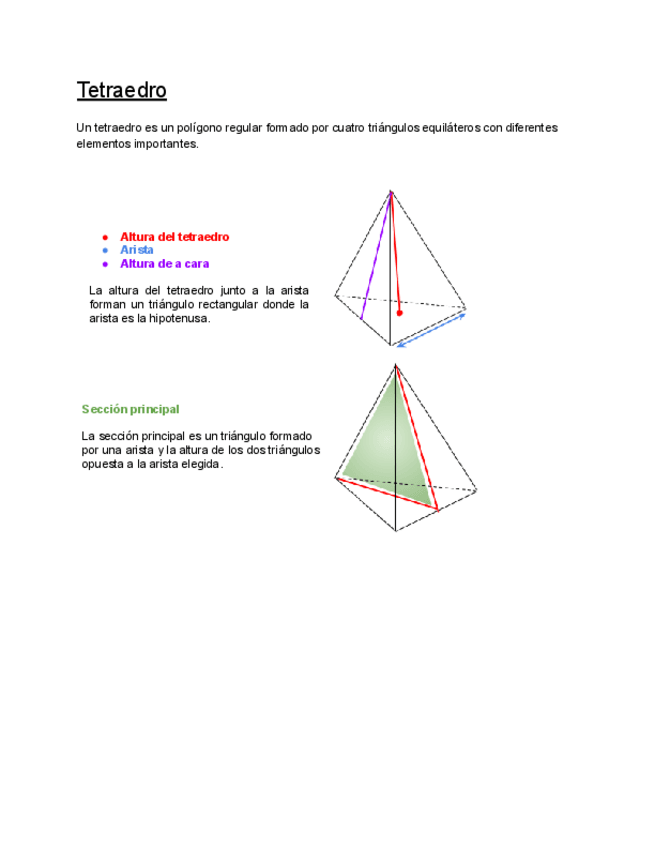 Tetraedro

Un tetraedro es un polígono regular formado por cuatro triángulos equiláteros con diferentes elementos importantes.

- Altura del tetraedro
- Arista
- Altura de a cara

La altura del tetraedro junto a la arista forman un triángulo rectangular donde la arista es la hipotenusa.

Sección principal

La sección principal es un triángulo formado por una arista y la altura de los dos triángulos opuesta a la arista elegida.